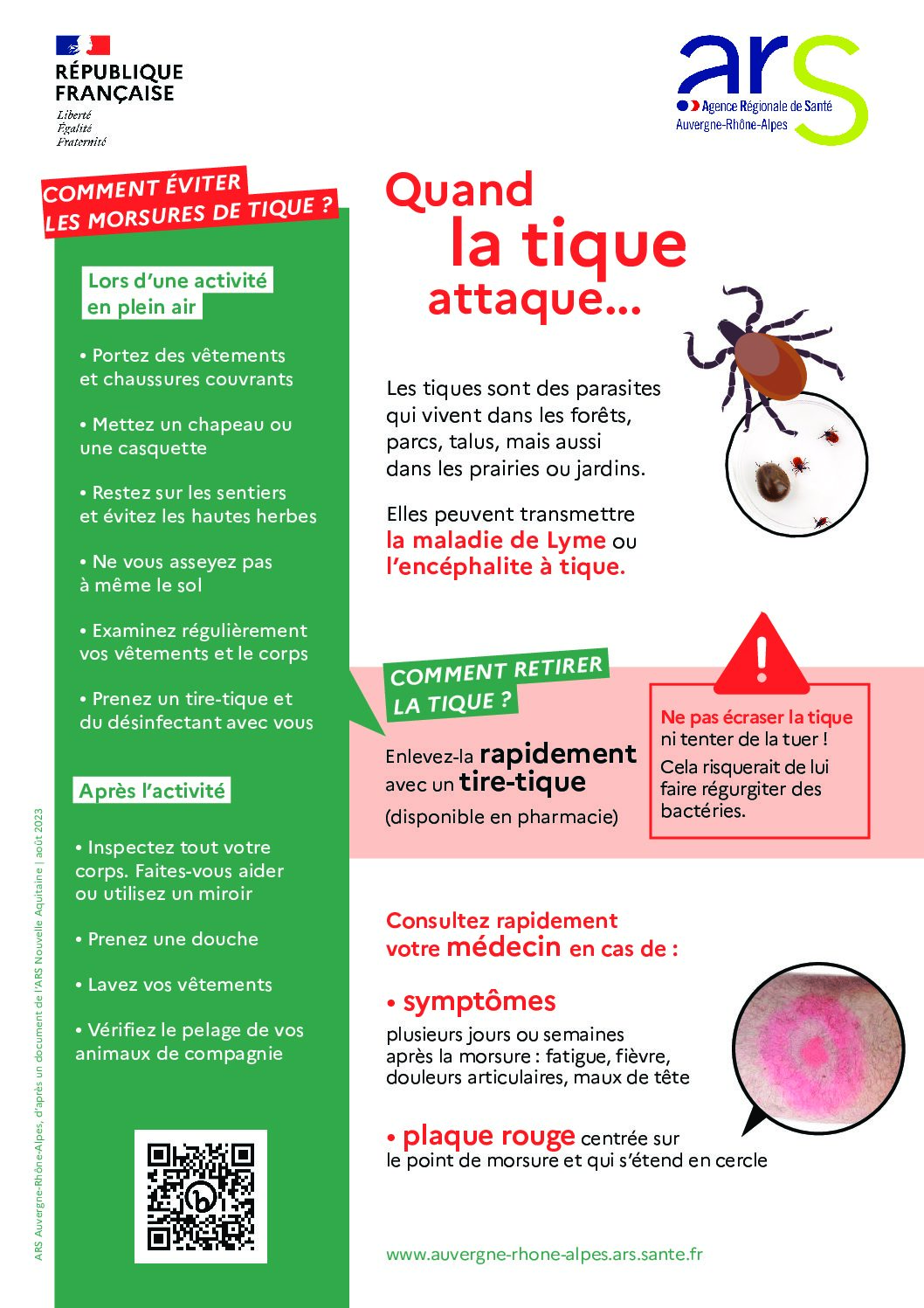 RÉPUBLIQUE FRANÇAISE
Liberté
Égalité
Fraternité

ars
Agence Régionale de Santé
Auvergne-Rhône-Alpes

COMMENT ÉVITER LES MORSURES DE TIQUE ?

Lors d'une activité en plein air

• Portez des vêtements et chaussures couvrants

• Mettez un chapeau ou une casquette

• Restez sur les sentiers et évitez les hautes herbes

• Ne vous asseyez pas à même le sol

• Examinez régulièrement vos vêtements et le corps

• Prenez un tire-tique et du désinfectant avec vous

Après l'activité

• Inspectez tout votre corps. Faites-vous aider ou utilisez un miroir

• Prenez une douche

• Lavez vos vêtements

• Vérifiez le pelage de vos animaux de compagnie

ARS Auvergne-Rhône-Alpes, d'après un document de l'ARS Nouvelle Aquitaine | août 2023

Quand la tique attaque...

Les tiques sont des parasites qui vivent dans les forêts, parcs, talus, mais aussi dans les prairies ou jardins.

Elles peuvent transmettre la maladie de Lyme ou l'encéphalite à tique.

COMMENT RETIRER LA TIQUE ?

Enlevez-la rapidement avec un tire-tique (disponible en pharmacie)

Ne pas écraser la tique ni tenter de la tuer !
Cela risquerait de lui faire régurgiter des bactéries.

Consultez rapidement votre médecin en cas de :

• symptômes
plusieurs jours ou semaines après la morsure : fatigue, fièvre, douleurs articulaires, maux de tête

• plaque rouge centrée sur le point de morsure et qui s'étend en cercle

www.auvergne-rhone-alpes.ars.sante.fr